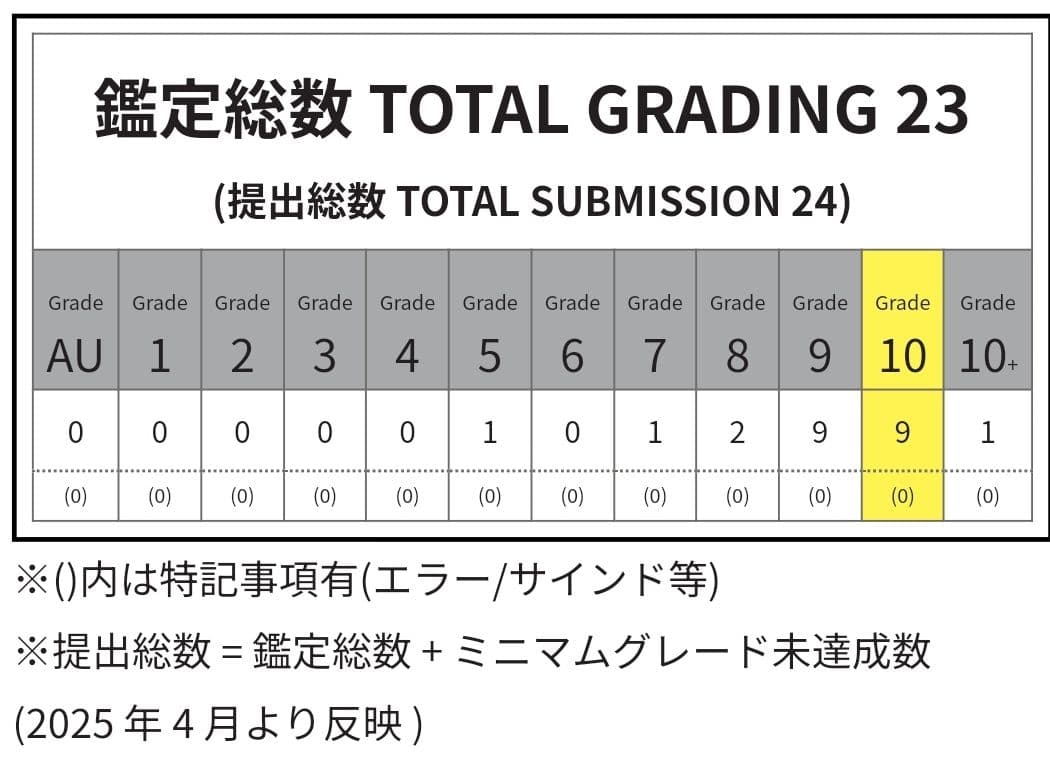 鑑定総数 TOTAL GRADING 23

(提出総数 TOTAL SUBMISSION 24)

| Grade AU | Grade 1 | Grade 2 | Grade 3 | Grade 4 | Grade 5 | Grade 6 | Grade 7 | Grade 8 | Grade 9 | Grade 10 | Grade 10+ |
|---|---|---|---|---|---|---|---|---|---|---|---|
| 0 | 0 | 0 | 0 | 0 | 1 | 0 | 1 | 2 | 9 | 9 | 1 |
| (0) | (0) | (0) | (0) | (0) | (0) | (0) | (0) | (0) | (0) | (0) | (0) |

※()内は特記事項有(エラー/サインド等)

※提出総数 = 鑑定総数 + ミニマムグレード未達成数

(2025 年 4 月より反映 )